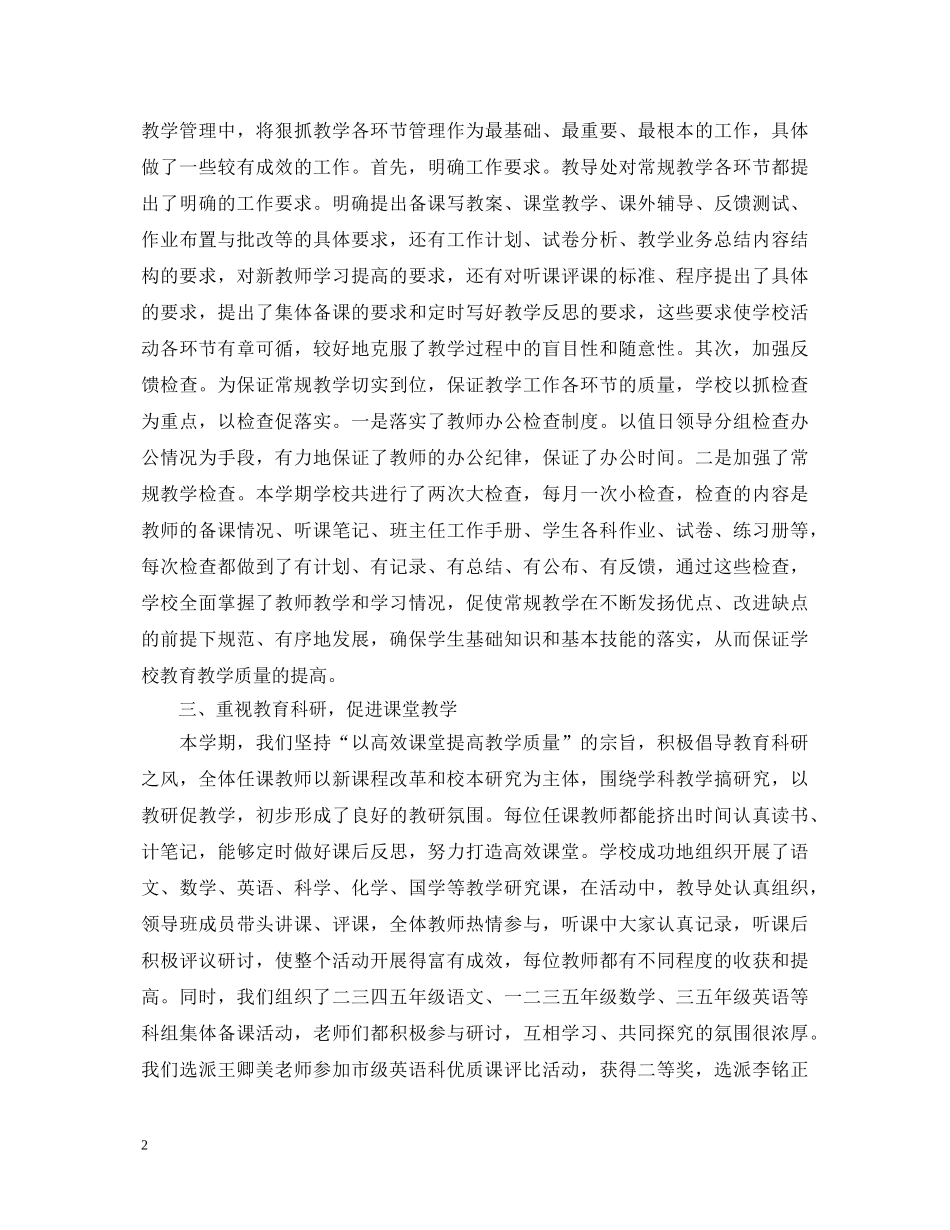 教学管理中，将狠抓教学各环节管理作为最基础、最重要、最根本的工作，具体做了一些较有成效的工作。首先，明确工作要求。教导处对常规教学各环节都提出了明确的工作要求。明确提出备课写教案、课堂教学、课外辅导、反馈测试、作业布置与批改等的具体要求，还有工作计划、试卷分析、教学业务总结内容结构的要求，对新教师学习提高的要求，还有对听课评课的标准、程序提出了具体的要求，提出了集体备课的要求和定时写好教学反思的要求，这些要求使学校活动各环节有章可循，较好地克服了教学过程中的盲目性和随意性。其次，加强反馈检查。为保证常规教学切实到位，保证教学工作各环节的质量，学校以抓检查为重点，以检查促落实。一是落实了教师办公检查制度。以值日领导分组检查办公情况为手段，有力地保证了教师的办公纪律，保证了办公时间。二是加强了常规教学检查。本学期学校共进行了两次大检查，每月一次小检查，检查的内容是教师的备课情况、听课笔记、班主任工作手册、学生各科作业、试卷、练习册等，每次检查都做到了有计划、有记录、有总结、有公布、有反馈，通过这些检查，学校全面掌握了教师教学和学习情况，促使常规教学在不断发扬优点、改进缺点的前提下规范、有序地发展，确保学生基础知识和基本技能的落实，从而保证学校教育教学质量的提高。

三、重视教育科研，促进课堂教学

本学期，我们坚持“以高效课堂提高教学质量”的宗旨，积极倡导教育科研之风，全体任课教师以新课程改革和校本研究为主体，围绕学科教学搞研究，以教研促教学，初步形成了良好的教研氛围。每位任课教师都能挤出时间认真读书、计笔记，能够定时做好课后反思，努力打造高效课堂。学校成功地组织开展了语文、数学、英语、科学、化学、国学等教学研究课，在活动中，教导处认真组织，领导班成员带头讲课、评课，全体教师热情参与，听课中大家认真记录，听课后积极评议研讨，使整个活动开展得富有成效，每位教师都有不同程度的收获和提高。同时，我们组织了二三四五年级语文、一二三五年级数学、三五年级英语等科组集体备课活动，老师们都积极参与研讨，互相学习、共同探究的氛围很浓厚。我们选派王卿美老师参加市级英语科优质课评比活动，获得二等奖，选派李铭正

2